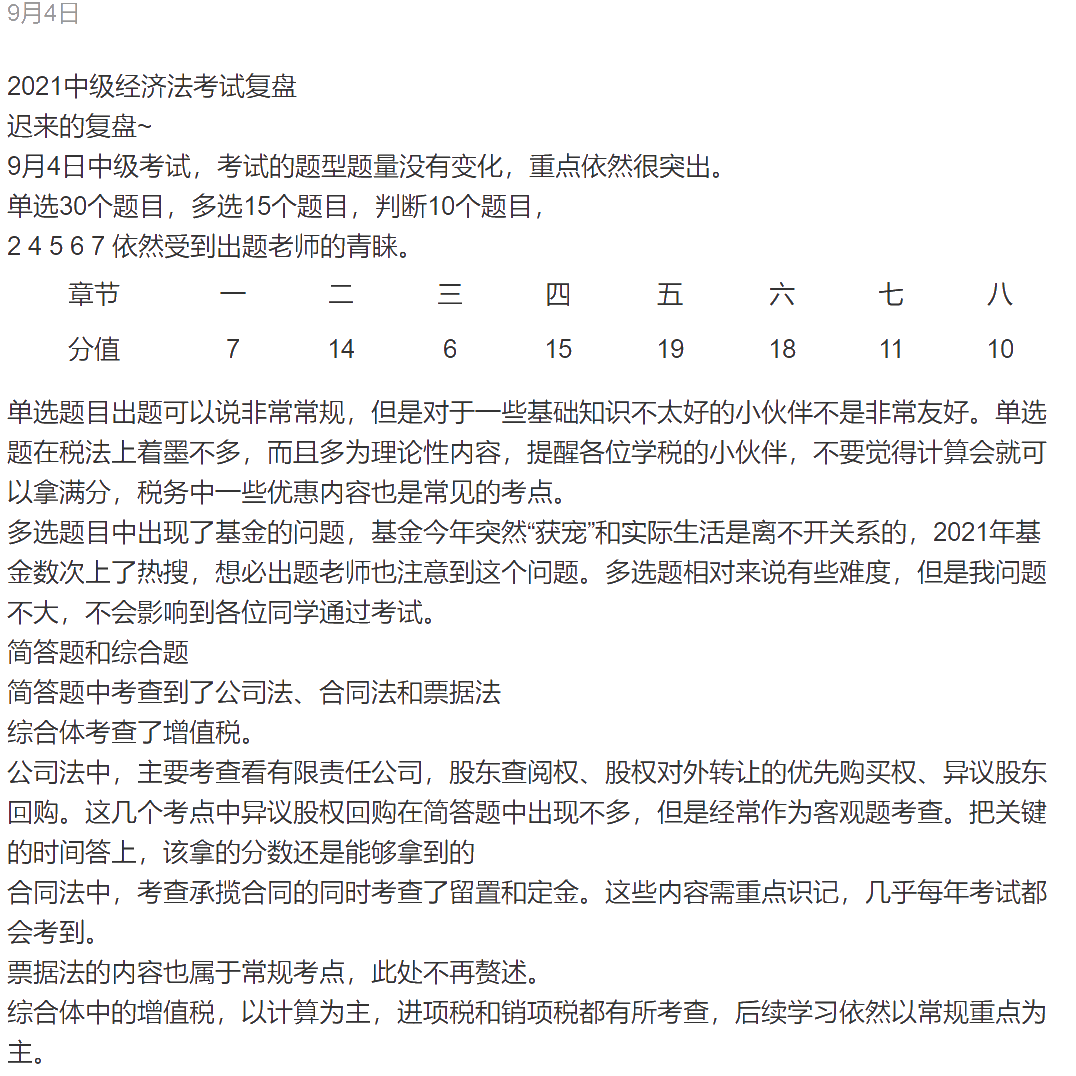 9月4日

2021中级经济法考试复盘
迟来的复盘~
9月4日中级考试，考试的题型题量没有变化，重点依然很突出。
单选30个题目，多选15个题目，判断10个题目，
2 4 5 6 7 依然受到出题老师的青睐。

| 章节 | 一 | 二 | 三 | 四 | 五 | 六 | 七 | 八 |
|---|---|---|---|---|---|---|---|---|
| 分值 | 7 | 14 | 6 | 15 | 19 | 18 | 11 | 10 |

单选题目出题可以说非常常规，但是对于一些基础知识不太好的小伙伴不是非常友好。单选题在税法上着墨不多，而且多为理论性内容，提醒各位学税的小伙伴，不要觉得计算会就可以拿满分，税务中一些优惠内容也是常见的考点。
多选题目中出现了基金的问题，基金今年突然“获宠”和实际生活是离不开关系的，2021年基金数次上了热搜，想必出题老师也注意到这个问题。多选题相对来说有些难度，但是我问题不大，不会影响到各位同学通过考试。
简答题和综合题
简答题中考查到了公司法、合同法和票据法
综合体考查了增值税。
公司法中，主要考查看有限责任公司，股东查阅权、股权对外转让的优先购买权、异议股东回购。这几个考点中异议股权回购在简答题中出现不多，但是经常作为客观题考查。把关键的时间答上，该拿的分数还是能够拿到的
合同法中，考查承揽合同的同时考查了留置和定金。这些内容需重点识记，几乎每年考试都会考到。
票据法的内容也属于常规考点，此处不再赘述。
综合体中的增值税，以计算为主，进项税和销项税都有所考查，后续学习依然以常规重点为主。